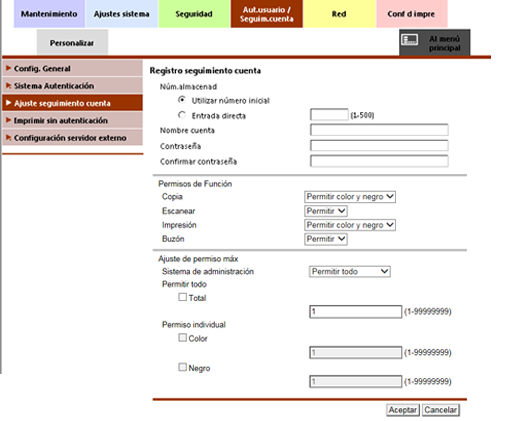 Mantenimiento
Ajustes sistema
Seguridad
Aut.usuario / Seguim.cuenta
Red
Conf d impre
Personalizar
Al menú principal

Config. General
Sistema Autenticación
Ajuste seguimiento cuenta
Imprimir sin autenticación
Configuración servidor externo

Registro seguimiento cuenta
Núm.almacenad
Utilizar número inicial
Entrada directa
(1-500)
Nombre cuenta
Contraseña
Confirmar contraseña

Permisos de Función
Copia
Permitir color y negro
Escanear
Permitir
Impresión
Permitir color y negro
Buzón
Permitir

Ajuste de permiso máx
Sistema de administración
Permitir todo
Permitir todo
Total
1
(1-99999999)
Permiso individual
Color
1
(1-99999999)
Negro
1
(1-99999999)

Aceptar
Cancelar